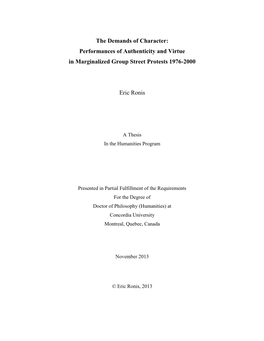 The Demands of Character:
Performances of Authenticity and Virtue
in Marginalized Group Street Protests 1976-2000

Eric Ronis

A Thesis
In the Humanities Program

Presented in Partial Fulfillment of the Requirements
For the Degree of
Doctor of Philosophy (Humanities) at
Concordia University
Montreal, Quebec, Canada

November 2013

© Eric Ronis, 2013